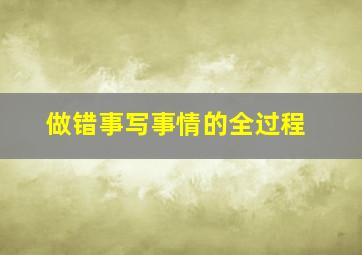 做错事写事情的全过程